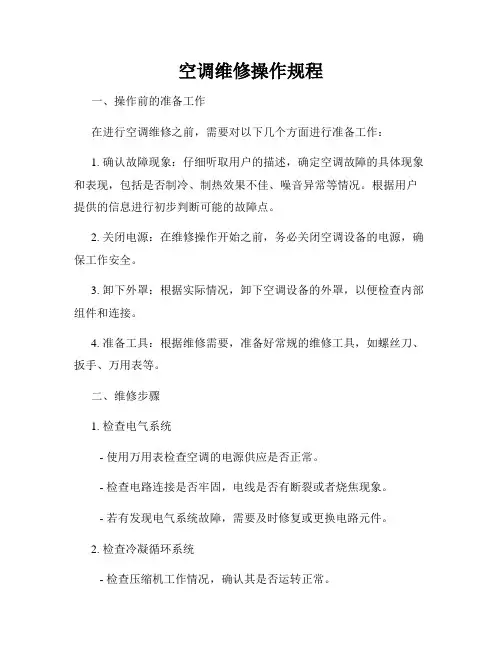 空调维修操作规程

一、操作前的准备工作

在进行空调维修之前，需要对以下几个方面进行准备工作：

1. 确认故障现象：仔细听取用户的描述，确定空调故障的具体现象和表现，包括是否制冷、制热效果不佳、噪音异常等情况。根据用户提供的信息进行初步判断可能的故障点。

2. 关闭电源：在维修操作开始之前，务必关闭空调设备的电源，确保工作安全。

3. 卸下外罩：根据实际情况，卸下空调设备的外罩，以便检查内部组件和连接。

4. 准备工具：根据维修需要，准备好常规的维修工具，如螺丝刀、扳手、万用表等。

二、维修步骤

1. 检查电气系统

- 使用万用表检查空调的电源供应是否正常。

- 检查电路连接是否牢固，电线是否有断裂或者烧焦现象。

- 若有发现电气系统故障，需要及时修复或更换电路元件。

2. 检查冷凝循环系统

- 检查压缩机工作情况，确认其是否运转正常。